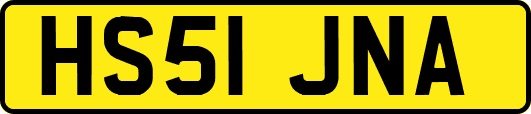 HS51 JNA